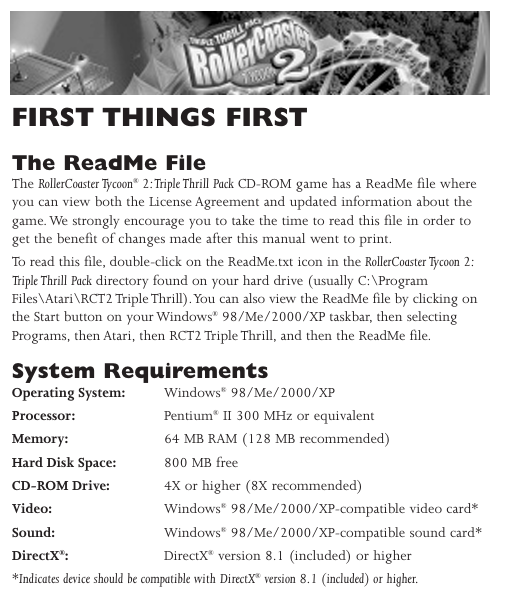 TRIPLE THRILL PACK
RollerCoaster
TYCOON 2

FIRST THINGS FIRST

The ReadMe File

The RollerCoaster Tycoon® 2: Triple Thrill Pack CD-ROM game has a ReadMe file where you can view both the License Agreement and updated information about the game. We strongly encourage you to take the time to read this file in order to get the benefit of changes made after this manual went to print.

To read this file, double-click on the ReadMe.txt icon in the RollerCoaster Tycoon 2: Triple Thrill Pack directory found on your hard drive (usually C:\Program Files\Atari\RCT2 Triple Thrill). You can also view the ReadMe file by clicking on the Start button on your Windows® 98/Me/2000/XP taskbar, then selecting Programs, then Atari, then RCT2 Triple Thrill, and then the ReadMe file.

System Requirements

| | |
|---|---|
| Operating System: | Windows® 98/Me/2000/XP |
| Processor: | Pentium® II 300 MHz or equivalent |
| Memory: | 64 MB RAM (128 MB recommended) |
| Hard Disk Space: | 800 MB free |
| CD-ROM Drive: | 4X or higher (8X recommended) |
| Video: | Windows® 98/Me/2000/XP-compatible video card* |
| Sound: | Windows® 98/Me/2000/XP-compatible sound card* |
| DirectX®: | DirectX® version 8.1 (included) or higher |

*Indicates device should be compatible with DirectX® version 8.1 (included) or higher.